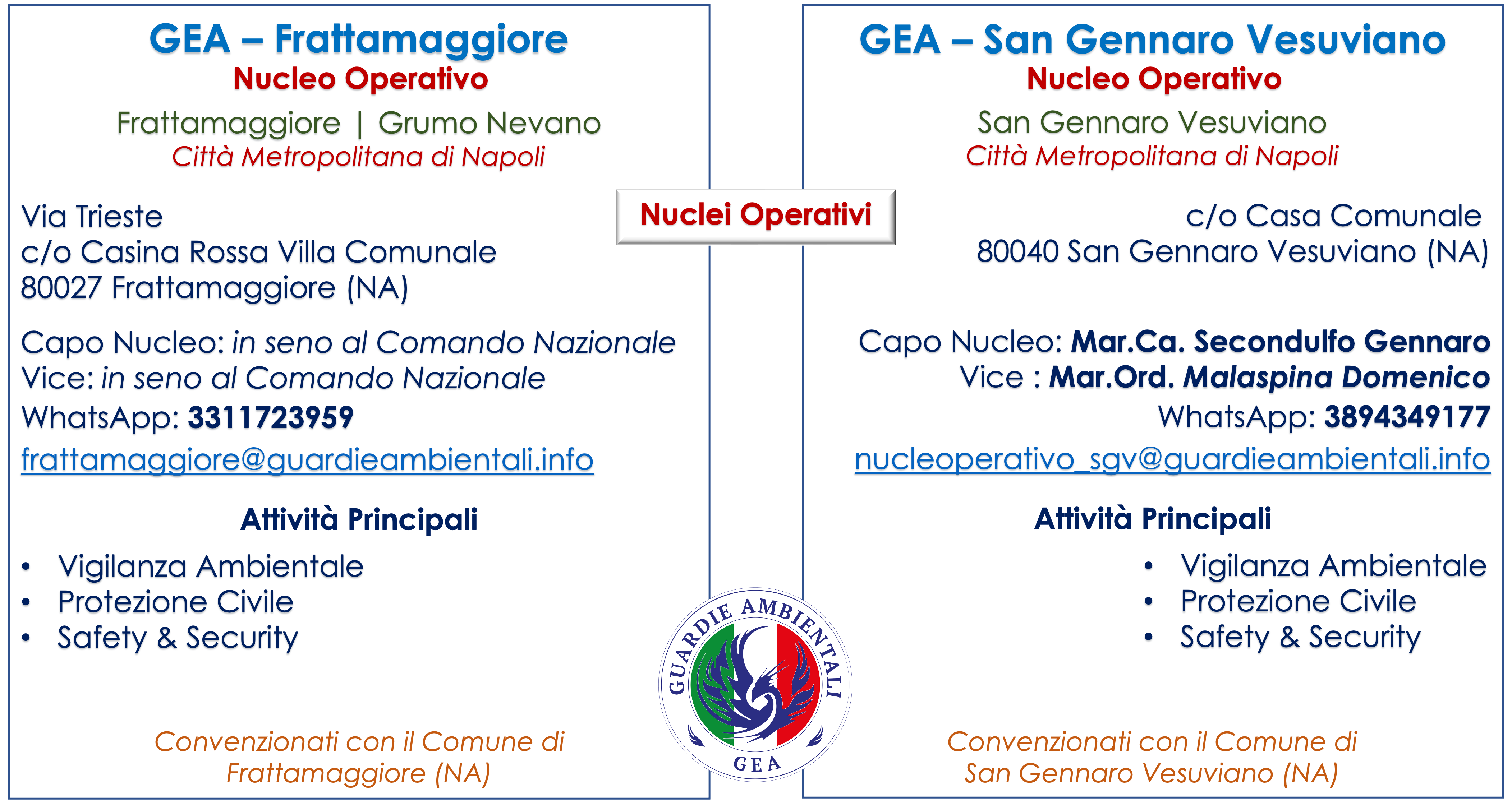 GEA – Frattamaggiore
Nucleo Operativo
Frattamaggiore | Grumo Nevano
Città Metropolitana di Napoli

Via Trieste
c/o Casina Rossa Villa Comunale
80027 Frattamaggiore (NA)

Capo Nucleo: in seno al Comando Nazionale
Vice: in seno al Comando Nazionale
WhatsApp: 3311723959
frattamaggiore@guardieambientali.info

Attività Principali
• Vigilanza Ambientale
• Protezione Civile
• Safety & Security

Convenzionati con il Comune di Frattamaggiore (NA)

Nuclei Operativi

GUARDIE AMBIENTALI
GEA

GEA – San Gennaro Vesuviano
Nucleo Operativo
San Gennaro Vesuviano
Città Metropolitana di Napoli

c/o Casa Comunale
80040 San Gennaro Vesuviano (NA)

Capo Nucleo: Mar.Ca. Secondulfo Gennaro
Vice : Mar.Ord. Malaspina Domenico
WhatsApp: 3894349177
nucleoperativo_sgv@guardieambientali.info

Attività Principali
• Vigilanza Ambientale
• Protezione Civile
• Safety & Security

Convenzionati con il Comune di San Gennaro Vesuviano (NA)